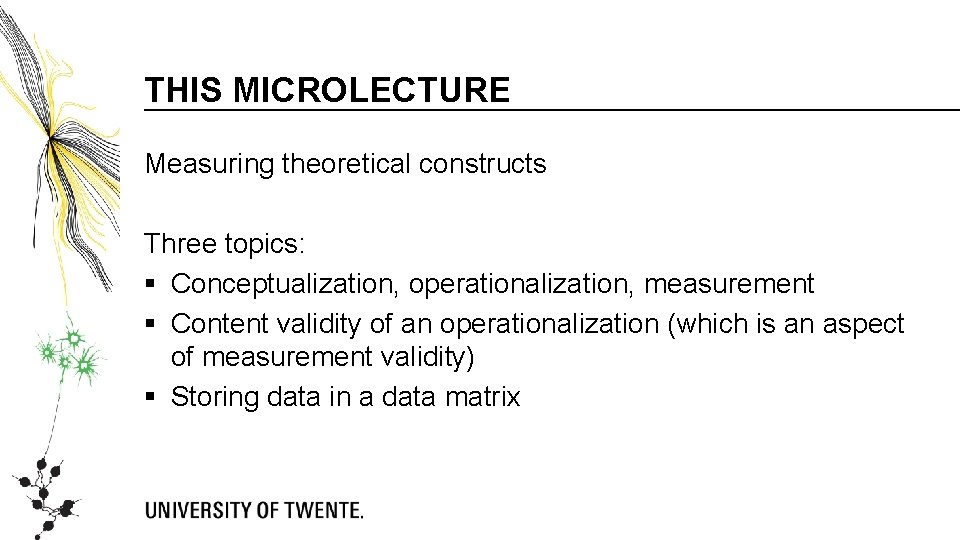 THIS MICROLECTURE

Measuring theoretical constructs

Three topics:
▪ Conceptualization, operationalization, measurement
▪ Content validity of an operationalization (which is an aspect of measurement validity)
▪ Storing data in a data matrix

UNIVERSITY OF TWENTE.